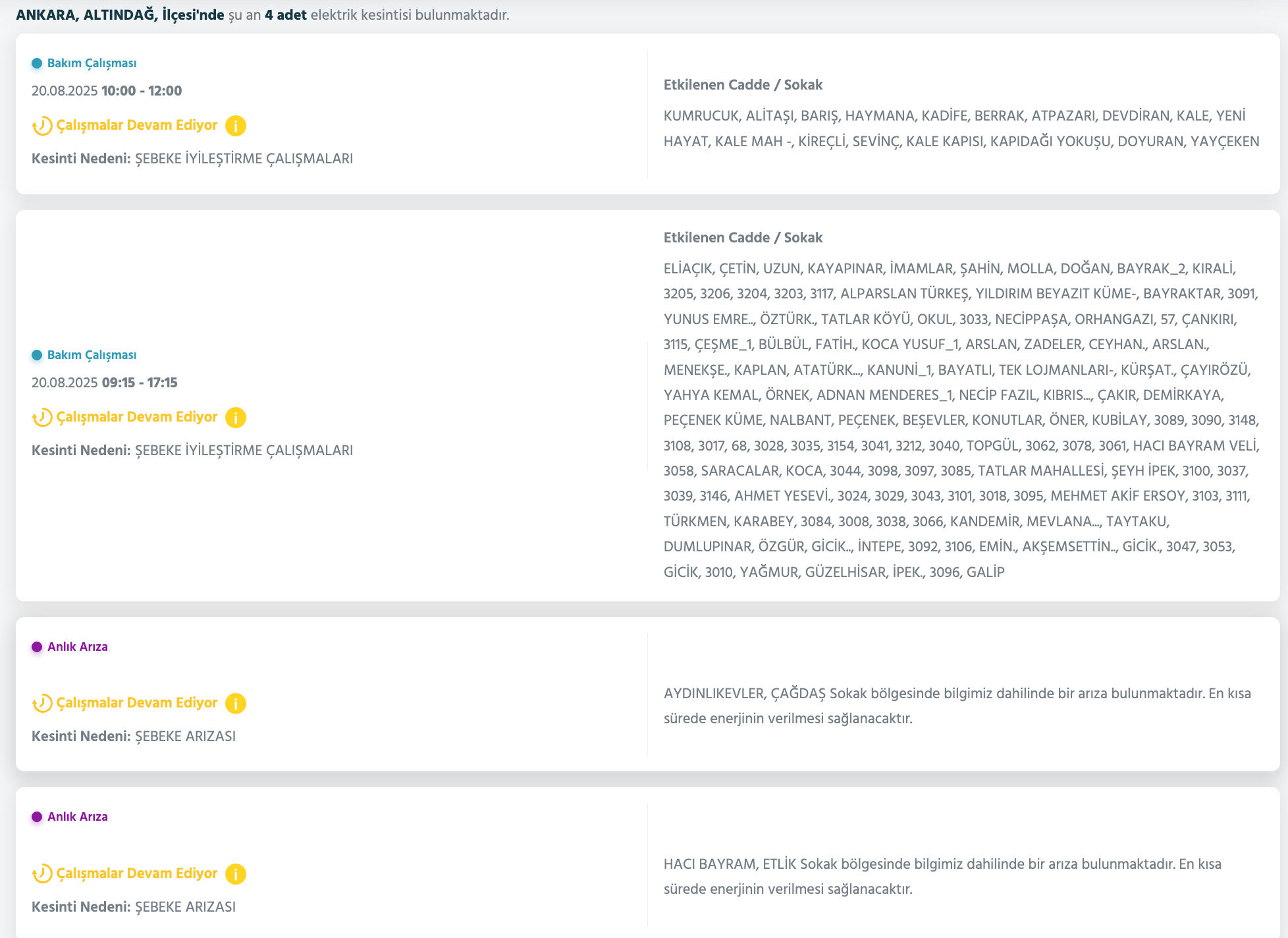 ANKARA, ALTINDAĞ, İlçesi'nde şu an 4 adet elektrik kesintisi bulunmaktadır.

Bakım Çalışması

20.08.2025 10:00 - 12:00

Çalışmalar Devam Ediyor

Kesinti Nedeni: ŞEBEKE İYİLEŞTİRME ÇALIŞMALARI

Etkilenen Cadde / Sokak

KUMRUCUK, ALİTAŞI, BARIŞ, HAYMANA, KADİFE, BERRAK, ATPAZARI, DEVDİRAN, KALE, YENİ HAYAT, KALE MAH -, KİREÇLİ, SEVİNÇ, KALE KAPISI, KAPIDAĞI YOKUŞU, DOYURAN, YAYÇEKEN

Bakım Çalışması

20.08.2025 09:15 - 17:15

Çalışmalar Devam Ediyor

Kesinti Nedeni: ŞEBEKE İYİLEŞTİRME ÇALIŞMALARI

Etkilenen Cadde / Sokak

ELİAÇIK, ÇETİN, UZUN, KAYAPINAR, İMAMLAR, ŞAHİN, MOLLA, DOĞAN, BAYRAK_2, KIRALİ, 3205, 3206, 3204, 3203, 3117, ALPARSLAN TÜRKEŞ, YILDIRIM BEYAZIT KÜME-, BAYRAKTAR, 3091, YUNUS EMRE.., ÖZTÜRK., TATLAR KÖYÜ, OKUL, 3033, NECİPPAŞA, ORHANGAZI, 57, ÇANKIRI, 3115, ÇEŞME_1, BÜLBÜL, FATİH., KOCA YUSUF_1, ARSLAN, ZADELER, CEYHAN., ARSLAN., MENEKŞE., KAPLAN, ATATÜRK..., KANUNİ_1, BAYATLI, TEK LOJMANLARI-, KÜRŞAT., ÇAYIRÖZÜ, YAHYA KEMAL, ÖRNEK, ADNAN MENDERES_1, NECİP FAZIL, KIBRIS..., ÇAKIR, DEMİRKAYA, PEÇENEK KÜME, NALBANT, PEÇENEK, BEŞEVLER, KONUTLAR, ÖNER, KUBİLAY, 3089, 3090, 3148, 3108, 3017, 68, 3028, 3035, 3154, 3041, 3212, 3040, TOPGÜL, 3062, 3078, 3061, HACI BAYRAM VELİ, 3058, SARACALAR, KOCA, 3044, 3098, 3097, 3085, TATLAR MAHALLESİ, ŞEYH İPEK, 3100, 3037, 3039, 3146, AHMET YESEVİ., 3024, 3029, 3043, 3101, 3018, 3095, MEHMET AKİF ERSOY, 3103, 3111, TÜRKMEN, KARABEY, 3084, 3008, 3038, 3066, KANDEMİR, MEVLANA..., TAYTAKU, DUMLUPINAR, ÖZGÜR, GİCİK.., İNTEPE, 3092, 3106, EMİN., AKŞEMSETTİN.., GİCİK., 3047, 3053, GİCİK, 3010, YAĞMUR, GÜZELHİSAR, İPEK., 3096, GALİP

Anlık Arıza

Çalışmalar Devam Ediyor

Kesinti Nedeni: ŞEBEKE ARIZASI

AYDINLIKEVLER, ÇAĞDAŞ Sokak bölgesinde bilgimiz dahilinde bir arıza bulunmaktadır. En kısa sürede enerjinin verilmesi sağlanacaktır.

Anlık Arıza

Çalışmalar Devam Ediyor

Kesinti Nedeni: ŞEBEKE ARIZASI

HACI BAYRAM, ETLİK Sokak bölgesinde bilgimiz dahilinde bir arıza bulunmaktadır. En kısa sürede enerjinin verilmesi sağlanacaktır.